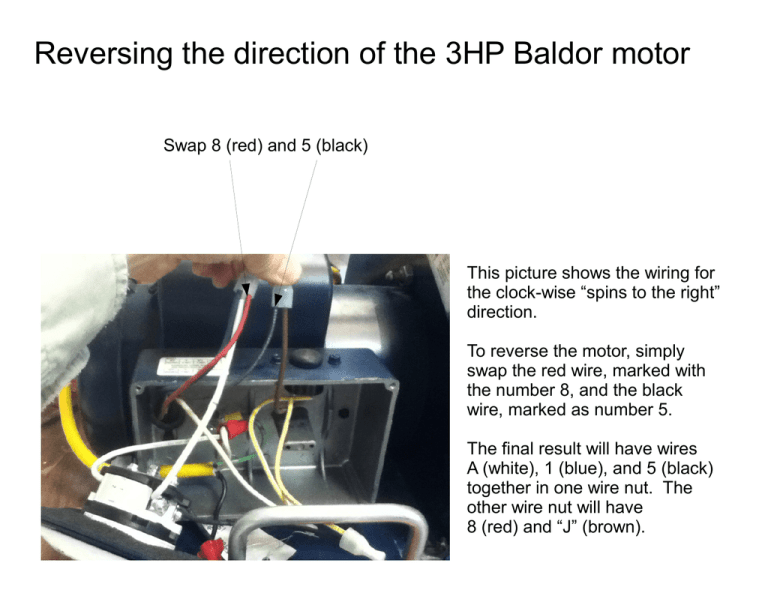 Reversing the direction of the 3HP Baldor motor

Swap 8 (red) and 5 (black)

This picture shows the wiring for the clock-wise “spins to the right” direction.

To reverse the motor, simply swap the red wire, marked with the number 8, and the black wire, marked as number 5.

The final result will have wires A (white), 1 (blue), and 5 (black) together in one wire nut. The other wire nut will have 8 (red) and “J” (brown).